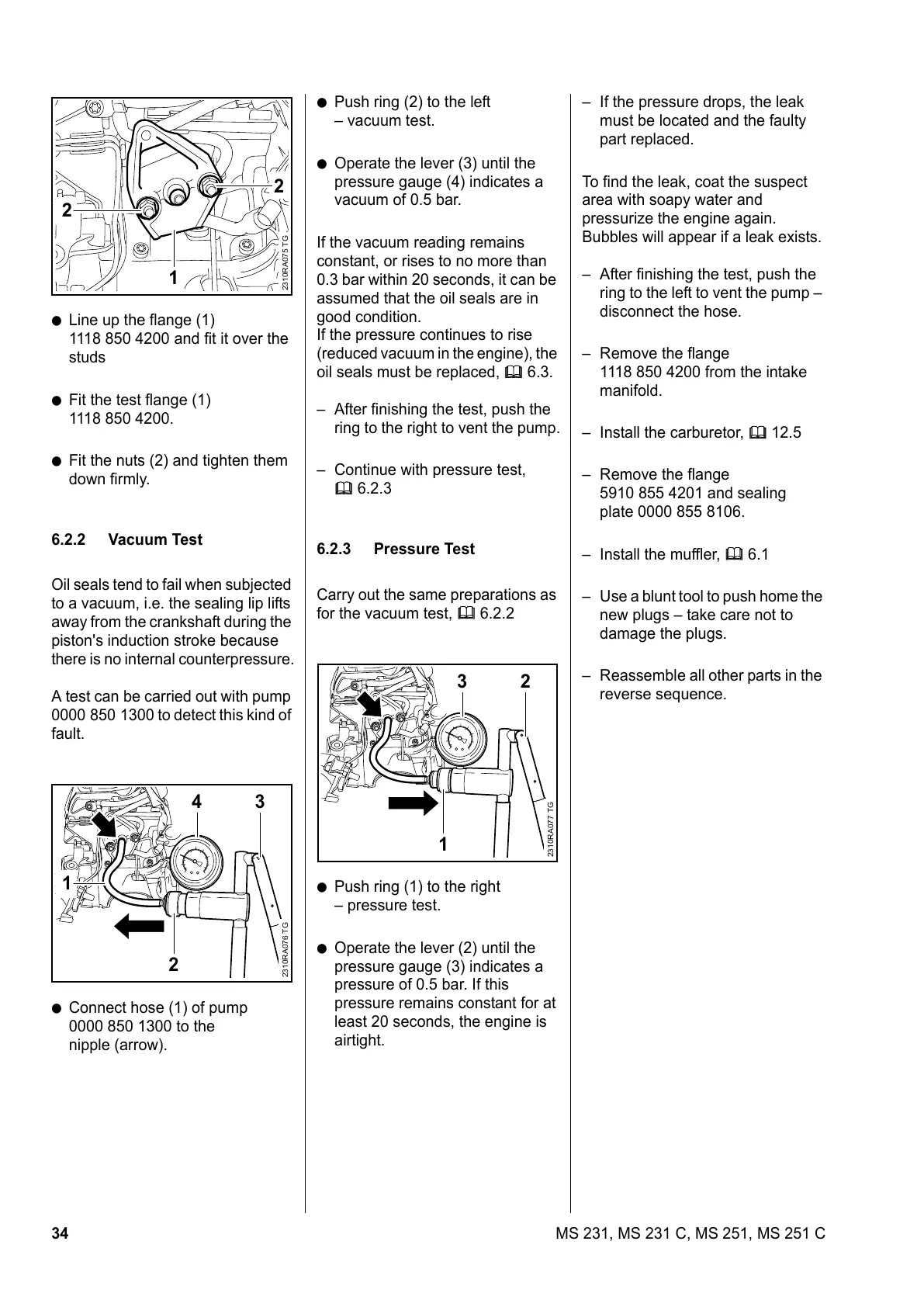 2

2

1

2310RA075 TG

● Line up the flange (1) 1118 850 4200 and fit it over the studs

● Fit the test flange (1) 1118 850 4200.

● Fit the nuts (2) and tighten them down firmly.

6.2.2 Vacuum Test

Oil seals tend to fail when subjected to a vacuum, i.e. the sealing lip lifts away from the crankshaft during the piston's induction stroke because there is no internal counterpressure.

A test can be carried out with pump 0000 850 1300 to detect this kind of fault.

4 3

1

2

2310RA076 TG

● Connect hose (1) of pump 0000 850 1300 to the nipple (arrow).

● Push ring (2) to the left – vacuum test.

● Operate the lever (3) until the pressure gauge (4) indicates a vacuum of 0.5 bar.

If the vacuum reading remains constant, or rises to no more than 0.3 bar within 20 seconds, it can be assumed that the oil seals are in good condition.
If the pressure continues to rise (reduced vacuum in the engine), the oil seals must be replaced, 🕮 6.3.

– After finishing the test, push the ring to the right to vent the pump.

– Continue with pressure test, 🕮 6.2.3

6.2.3 Pressure Test

Carry out the same preparations as for the vacuum test, 🕮 6.2.2

3 2

1

2310RA077 TG

● Push ring (1) to the right – pressure test.

● Operate the lever (2) until the pressure gauge (3) indicates a pressure of 0.5 bar. If this pressure remains constant for at least 20 seconds, the engine is airtight.

– If the pressure drops, the leak must be located and the faulty part replaced.

To find the leak, coat the suspect area with soapy water and pressurize the engine again. Bubbles will appear if a leak exists.

– After finishing the test, push the ring to the left to vent the pump – disconnect the hose.

– Remove the flange 1118 850 4200 from the intake manifold.

– Install the carburetor, 🕮 12.5

– Remove the flange 5910 855 4201 and sealing plate 0000 855 8106.

– Install the muffler, 🕮 6.1

– Use a blunt tool to push home the new plugs – take care not to damage the plugs.

– Reassemble all other parts in the reverse sequence.

34 MS 231, MS 231 C, MS 251, MS 251 C